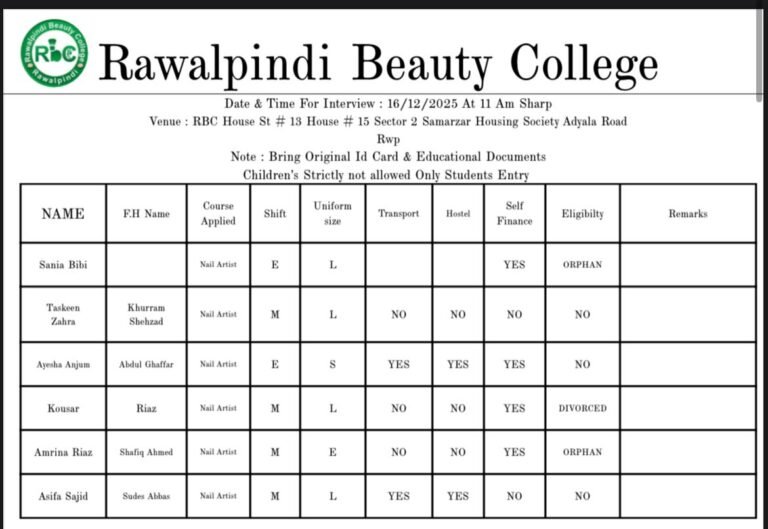 Rawalpindi Beauty College
RBC
Rawalpindi

Rawalpindi Beauty College

Date & Time For Interview : 16/12/2025 At 11 Am Sharp
Venue : RBC House St # 13 House # 15 Sector 2 Samarzar Housing Society Adyala Road Rwp
Note : Bring Original Id Card & Educational Documents
Children's Strictly not allowed Only Students Entry

| NAME | F.H Name | Course Applied | Shift | Uniform size | Transport | Hostel | Self Finance | Eligibilty | Remarks |
|---|---|---|---|---|---|---|---|---|---|
| Sania Bibi | | Nail Artist | E | L | | | YES | ORPHAN | |
| Taskeen Zahra | Khurram Shehzad | Nail Artist | M | L | NO | NO | NO | NO | |
| Ayesha Anjum | Abdul Ghaffar | Nail Artist | E | S | YES | YES | YES | NO | |
| Kousar | Riaz | Nail Artist | M | L | NO | NO | YES | DIVORCED | |
| Amrina Riaz | Shafiq Ahmed | Nail Artist | M | E | NO | NO | YES | ORPHAN | |
| Asifa Sajid | Sudes Abbas | Nail Artist | M | L | YES | YES | NO | NO | |